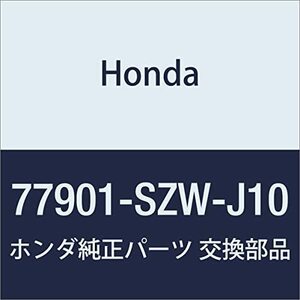 Honda

77901-SZW-J10

ホンダ純正パーツ 交換部品